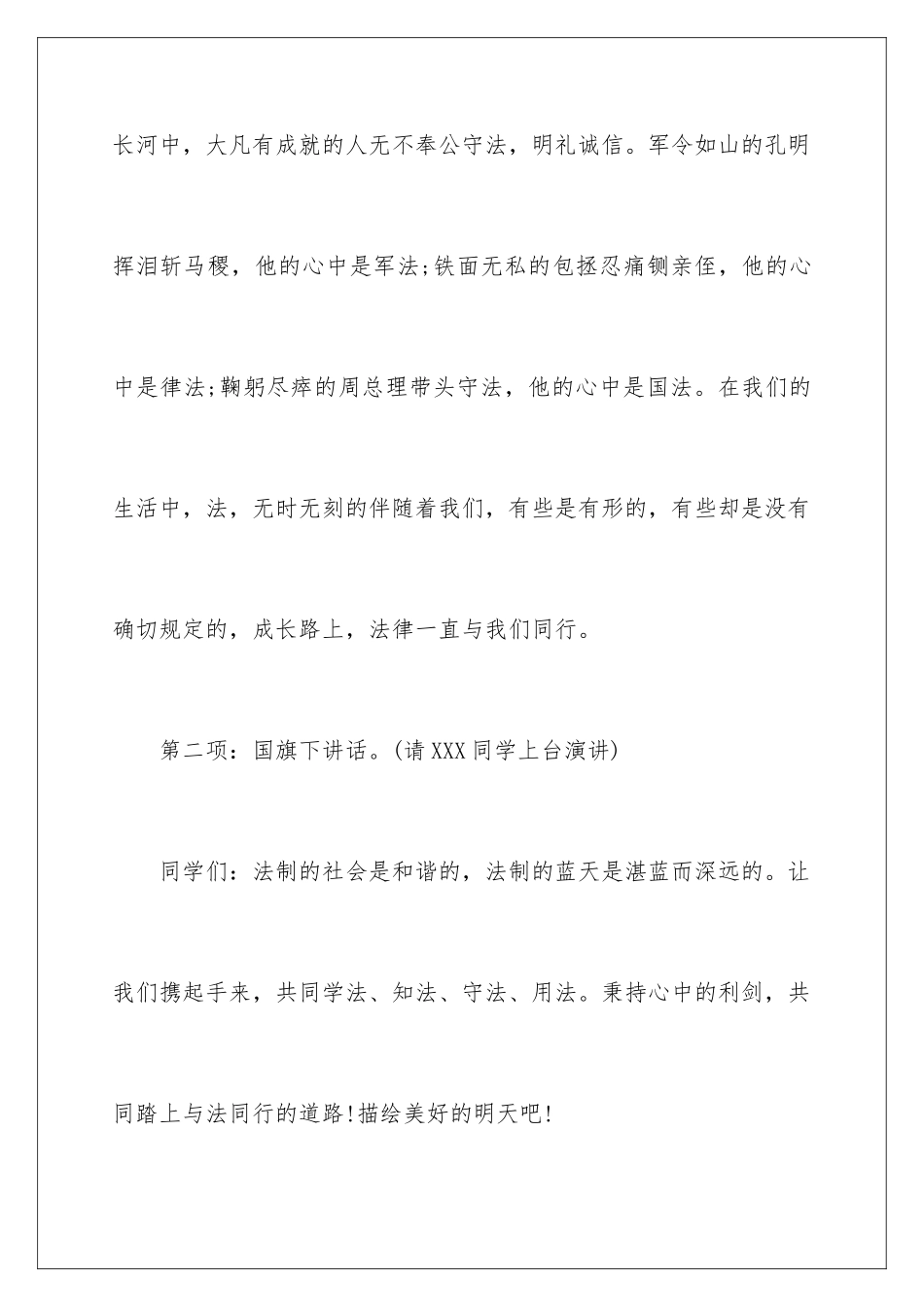 长河中，大凡有成就的人无不奉公守法，明礼诚信。军令如山的孔明挥泪斩马稷，他的心中是军法;铁面无私的包拯忍痛铡亲侄，他的心中是律法;鞠躬尽瘁的周总理带头守法，他的心中是国法。在我们的生活中，法，无时无刻的伴随着我们，有些是有形的，有些却是没有确切规定的，成长路上，法律一直与我们同行。

第二项：国旗下讲话。(请XXX同学上台演讲)

同学们：法制的社会是和谐的，法制的蓝天是湛蓝而深远的。让我们携起手来，共同学法、知法、守法、用法。秉持心中的利剑，共同踏上与法同行的道路!描绘美好的明天吧!